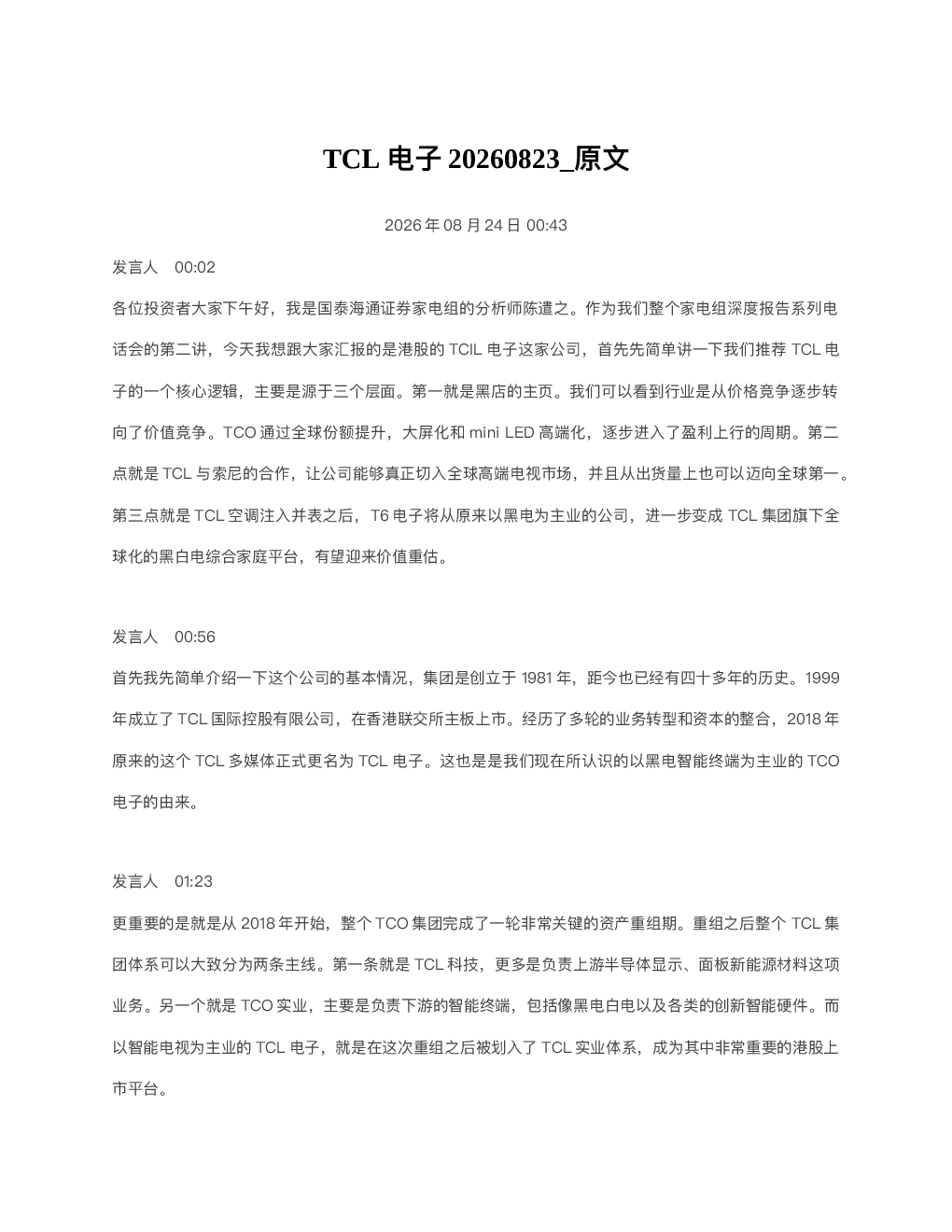 TCL 电子 20260823_原文

2026 年 08 月 24 日 00:43

发言人 00:02

各位投资者大家下午好，我是国泰海通证券家电组的分析师陈遣之。作为我们整个家电组深度报告系列电话会的第二讲，今天我想跟大家汇报的是港股的 TCIL 电子这家公司，首先先简单讲一下我们推荐 TCL 电子的一个核心逻辑，主要是源于三个层面。第一就是黑店的主页。我们可以看到行业是从价格竞争逐步转向了价值竞争。TCO 通过全球份额提升，大屏化和 mini LED 高端化，逐步进入了盈利上行的周期。第二点就是 TCL 与索尼的合作，让公司能够真正切入全球高端电视市场，并且从出货量上也可以迈向全球第一。第三点就是 TCL 空调注入并表之后，T6 电子将从原来以黑电为主业的公司，进一步变成 TCL 集团旗下全球化的黑白电综合家庭平台，有望迎来价值重估。

发言人 00:56

首先我先简单介绍一下这个公司的基本情况，集团是创立于 1981 年，距今也已经有四十多年的历史。1999 年成立了 TCL 国际控股有限公司，在香港联交所主板上市。经历了多轮的业务转型和资本的整合，2018 年原来的这个 TCL 多媒体正式更名为 TCL 电子。这也是是我们现在所认识的以黑电智能终端为主业的 TCO 电子的由来。

发言人 01:23

更重要的是就是从 2018 年开始，整个 TCO 集团完成了一轮非常关键的资产重组期。重组之后整个 TCL 集团体系可以大致分为两条主线。第一条就是 TCL 科技，更多是负责上游半导体显示、面板新能源材料这项业务。另一个就是 TCO 实业，主要是负责下游的智能终端，包括像黑电白电以及各类的创新智能硬件。而以智能电视为主业的 TCL 电子，就是在这次重组之后被划入了 TCL 实业体系，成为其中非常重要的港股上市平台。